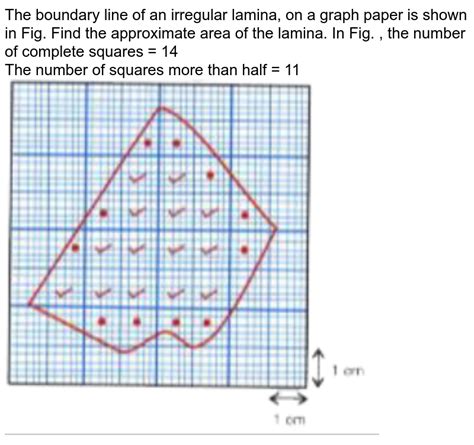 The boundary line of an irregular lamina, on a graph paper is shown in Fig. Find the approximate area of the lamina. In Fig. , the number of complete squares = 14
The number of squares more than half = 11

1 cm

1 cm